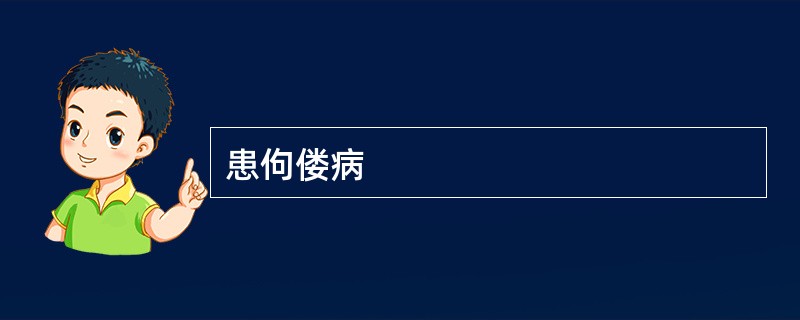 患佝偻病